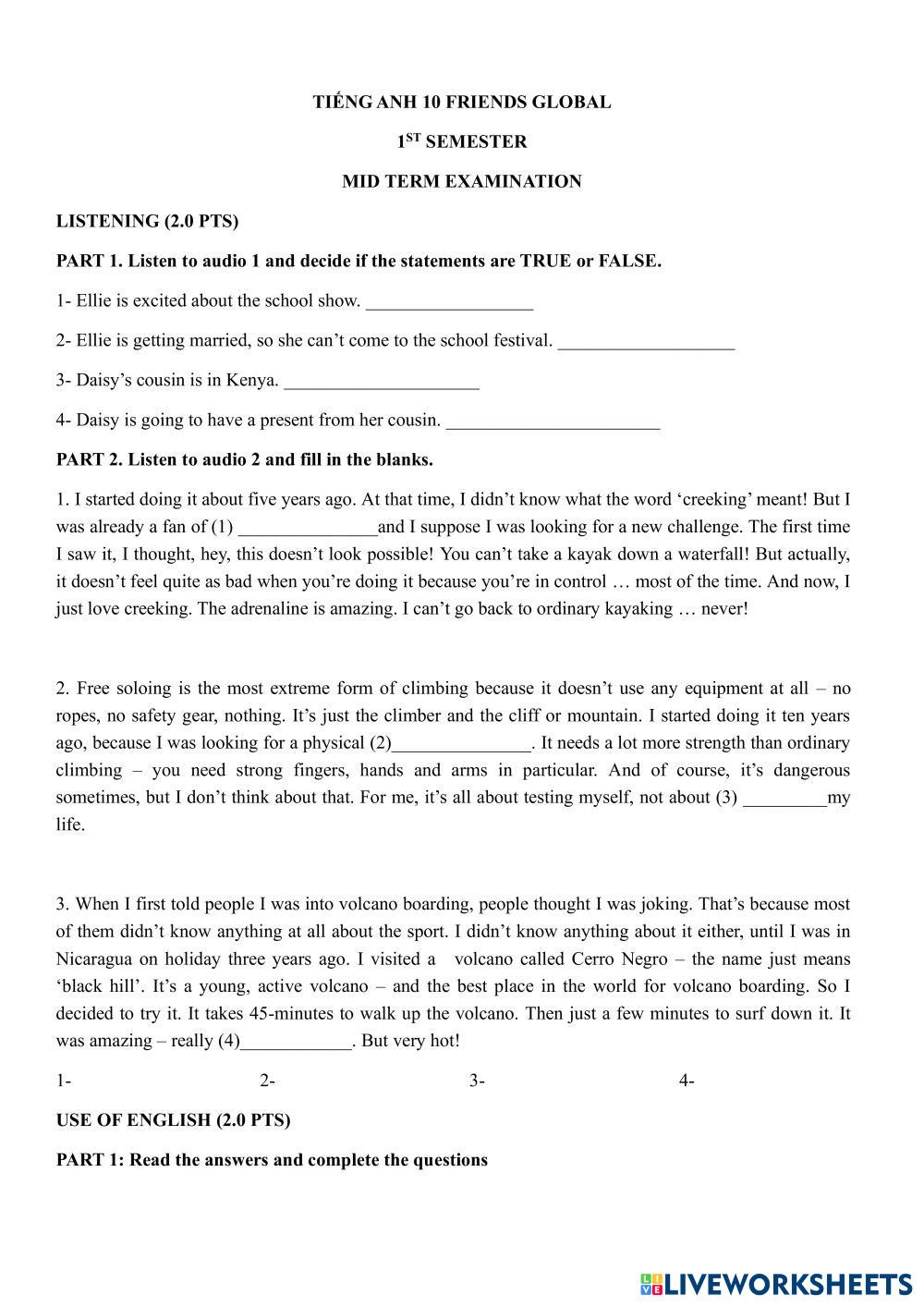 TIẾNG ANH 10 FRIENDS GLOBAL

$1^{ST}$ SEMESTER

MID TERM EXAMINATION

LISTENING (2.0 PTS)

PART 1. Listen to audio 1 and decide if the statements are TRUE or FALSE.

1- Ellie is excited about the school show. __________________

2- Ellie is getting married, so she can't come to the school festival. ___________________

3- Daisy's cousin is in Kenya. _____________________

4- Daisy is going to have a present from her cousin. _______________________

PART 2. Listen to audio 2 and fill in the blanks.

1. I started doing it about five years ago. At that time, I didn't know what the word 'creeking' meant! But I was already a fan of (1) _______________and I suppose I was looking for a new challenge. The first time I saw it, I thought, hey, this doesn't look possible! You can't take a kayak down a waterfall! But actually, it doesn't feel quite as bad when you're doing it because you're in control … most of the time. And now, I just love creeking. The adrenaline is amazing. I can't go back to ordinary kayaking … never!

2. Free soloing is the most extreme form of climbing because it doesn't use any equipment at all – no ropes, no safety gear, nothing. It's just the climber and the cliff or mountain. I started doing it ten years ago, because I was looking for a physical (2)_______________. It needs a lot more strength than ordinary climbing – you need strong fingers, hands and arms in particular. And of course, it's dangerous sometimes, but I don't think about that. For me, it's all about testing myself, not about (3) _________my life.

3. When I first told people I was into volcano boarding, people thought I was joking. That's because most of them didn't know anything at all about the sport. I didn't know anything about it either, until I was in Nicaragua on holiday three years ago. I visited a volcano called Cerro Negro – the name just means 'black hill'. It's a young, active volcano – and the best place in the world for volcano boarding. So I decided to try it. It takes 45-minutes to walk up the volcano. Then just a few minutes to surf down it. It was amazing – really (4)____________. But very hot!

1- 2- 3- 4-

USE OF ENGLISH (2.0 PTS)

PART 1: Read the answers and complete the questions

LIVEWORKSHEETS